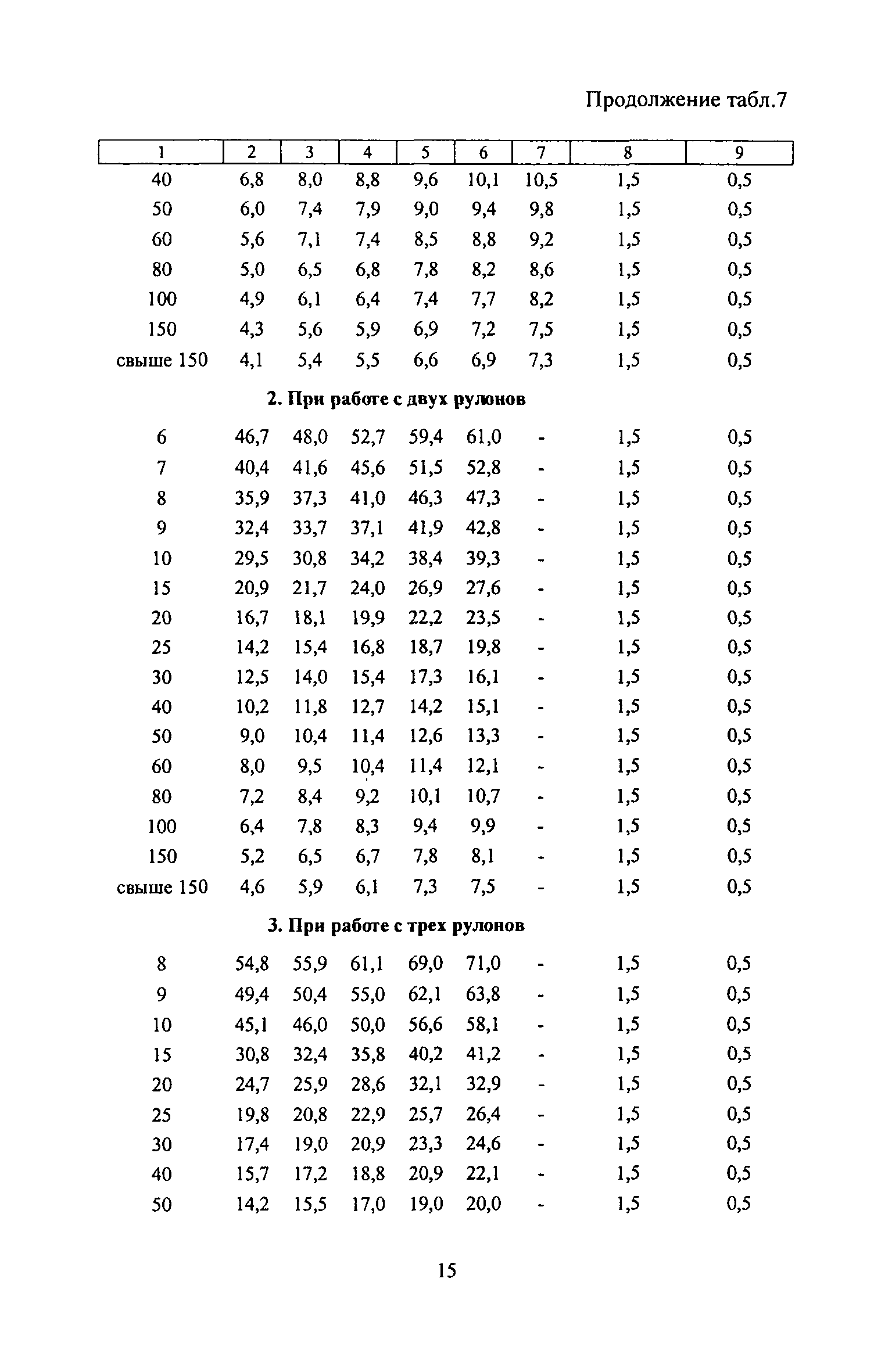 Продолжение табл.7

| 1 | 2 | 3 | 4 | 5 | 6 | 7 | 8 | 9 |
|---|---|---|---|---|---|---|---|---|
| 40 | 6,8 | 8,0 | 8,8 | 9,6 | 10,1 | 10,5 | 1,5 | 0,5 |
| 50 | 6,0 | 7,4 | 7,9 | 9,0 | 9,4 | 9,8 | 1,5 | 0,5 |
| 60 | 5,6 | 7,1 | 7,4 | 8,5 | 8,8 | 9,2 | 1,5 | 0,5 |
| 80 | 5,0 | 6,5 | 6,8 | 7,8 | 8,2 | 8,6 | 1,5 | 0,5 |
| 100 | 4,9 | 6,1 | 6,4 | 7,4 | 7,7 | 8,2 | 1,5 | 0,5 |
| 150 | 4,3 | 5,6 | 5,9 | 6,9 | 7,2 | 7,5 | 1,5 | 0,5 |
| свыше 150 | 4,1 | 5,4 | 5,5 | 6,6 | 6,9 | 7,3 | 1,5 | 0,5 |
| **2. При работе с двух рулонов** | | | | | | | | |
| 6 | 46,7 | 48,0 | 52,7 | 59,4 | 61,0 | - | 1,5 | 0,5 |
| 7 | 40,4 | 41,6 | 45,6 | 51,5 | 52,8 | - | 1,5 | 0,5 |
| 8 | 35,9 | 37,3 | 41,0 | 46,3 | 47,3 | - | 1,5 | 0,5 |
| 9 | 32,4 | 33,7 | 37,1 | 41,9 | 42,8 | - | 1,5 | 0,5 |
| 10 | 29,5 | 30,8 | 34,2 | 38,4 | 39,3 | - | 1,5 | 0,5 |
| 15 | 20,9 | 21,7 | 24,0 | 26,9 | 27,6 | - | 1,5 | 0,5 |
| 20 | 16,7 | 18,1 | 19,9 | 22,2 | 23,5 | - | 1,5 | 0,5 |
| 25 | 14,2 | 15,4 | 16,8 | 18,7 | 19,8 | - | 1,5 | 0,5 |
| 30 | 12,5 | 14,0 | 15,4 | 17,3 | 16,1 | - | 1,5 | 0,5 |
| 40 | 10,2 | 11,8 | 12,7 | 14,2 | 15,1 | - | 1,5 | 0,5 |
| 50 | 9,0 | 10,4 | 11,4 | 12,6 | 13,3 | - | 1,5 | 0,5 |
| 60 | 8,0 | 9,5 | 10,4 | 11,4 | 12,1 | - | 1,5 | 0,5 |
| 80 | 7,2 | 8,4 | 9,2 | 10,1 | 10,7 | - | 1,5 | 0,5 |
| 100 | 6,4 | 7,8 | 8,3 | 9,4 | 9,9 | - | 1,5 | 0,5 |
| 150 | 5,2 | 6,5 | 6,7 | 7,8 | 8,1 | - | 1,5 | 0,5 |
| свыше 150 | 4,6 | 5,9 | 6,1 | 7,3 | 7,5 | - | 1,5 | 0,5 |
| **3. При работе с трех рулонов** | | | | | | | | |
| 8 | 54,8 | 55,9 | 61,1 | 69,0 | 71,0 | - | 1,5 | 0,5 |
| 9 | 49,4 | 50,4 | 55,0 | 62,1 | 63,8 | - | 1,5 | 0,5 |
| 10 | 45,1 | 46,0 | 50,0 | 56,6 | 58,1 | - | 1,5 | 0,5 |
| 15 | 30,8 | 32,4 | 35,8 | 40,2 | 41,2 | - | 1,5 | 0,5 |
| 20 | 24,7 | 25,9 | 28,6 | 32,1 | 32,9 | - | 1,5 | 0,5 |
| 25 | 19,8 | 20,8 | 22,9 | 25,7 | 26,4 | - | 1,5 | 0,5 |
| 30 | 17,4 | 19,0 | 20,9 | 23,3 | 24,6 | - | 1,5 | 0,5 |
| 40 | 15,7 | 17,2 | 18,8 | 20,9 | 22,1 | - | 1,5 | 0,5 |
| 50 | 14,2 | 15,5 | 17,0 | 19,0 | 20,0 | - | 1,5 | 0,5 |

15